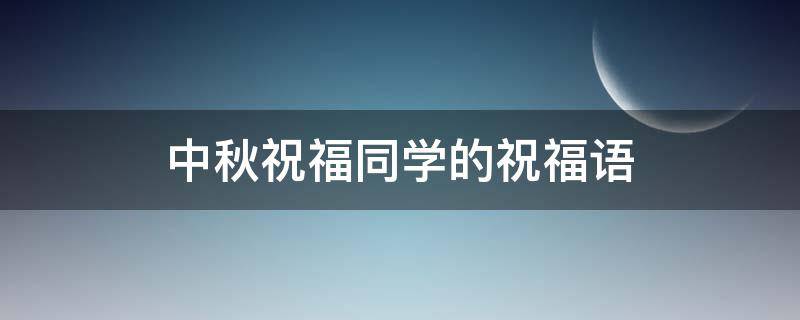 中秋祝福同学的祝福语